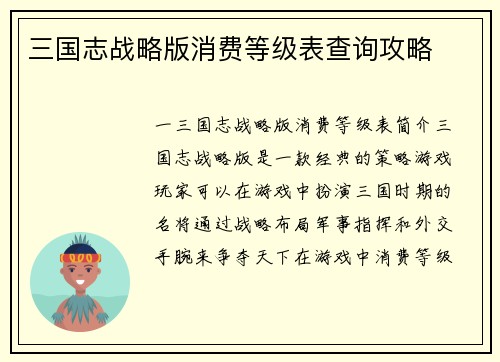 三国志战略版消费等级表查询攻略

一三国志战略版消费等级表简介三国志战略版是一款经典的策略游戏玩家可以在游戏中扮演三国时期的名将通过战略布局军事指挥和外交手腕来争夺天下在游戏中消费等级